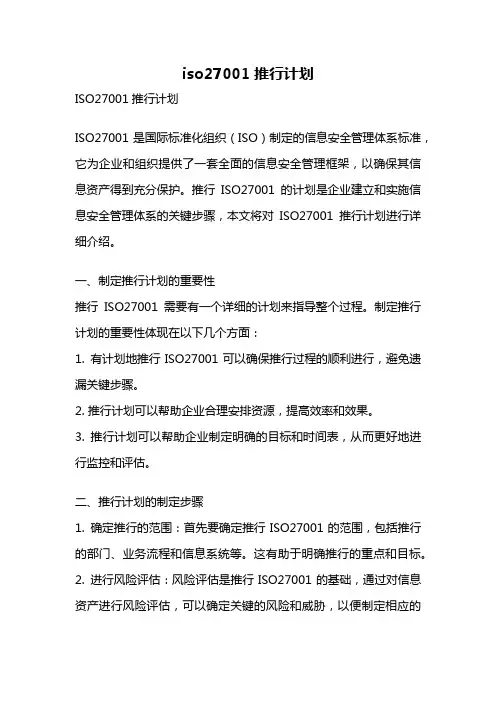 iso27001 推行计划

ISO27001 推行计划

ISO27001 是国际标准化组织（ISO）制定的信息安全管理体系标准，它为企业和组织提供了一套全面的信息安全管理框架，以确保其信息资产得到充分保护。推行 ISO27001 的计划是企业建立和实施信息安全管理体系的关键步骤，本文将对 ISO27001 推行计划进行详细介绍。

一、制定推行计划的重要性

推行 ISO27001 需要有一个详细的计划来指导整个过程。制定推行计划的重要性体现在以下几个方面：

1. 有计划地推行 ISO27001 可以确保推行过程的顺利进行，避免遗漏关键步骤。

2. 推行计划可以帮助企业合理安排资源，提高效率和效果。

3. 推行计划可以帮助企业制定明确的目标和时间表，从而更好地进行监控和评估。

二、推行计划的制定步骤

1. 确定推行的范围：首先要确定推行 ISO27001 的范围，包括推行的部门、业务流程和信息系统等。这有助于明确推行的重点和目标。

2. 进行风险评估：风险评估是推行 ISO27001 的基础，通过对信息资产进行风险评估，可以确定关键的风险和威胁，以便制定相应的